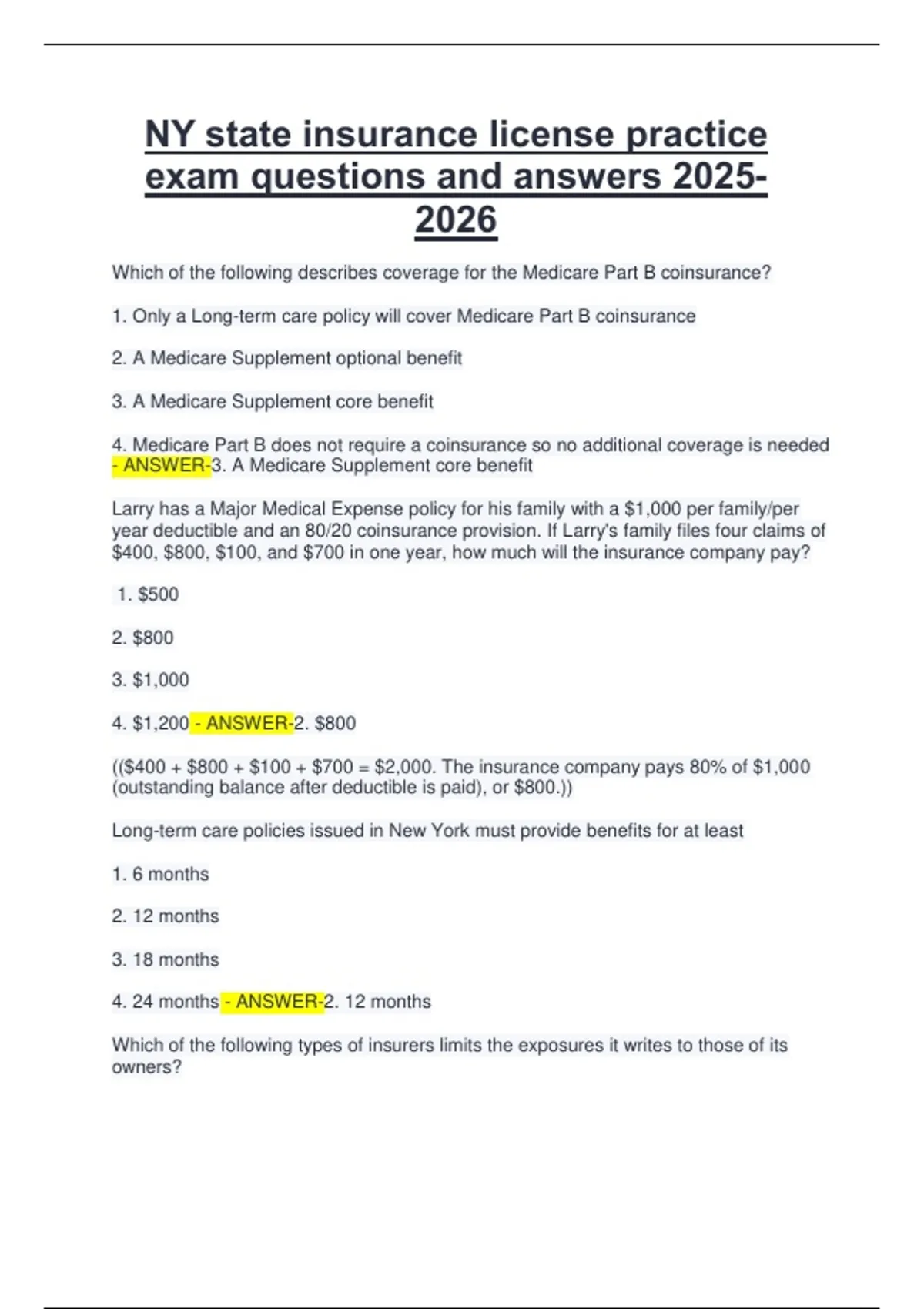 NY state insurance license practice exam questions and answers 2025-2026

Which of the following describes coverage for the Medicare Part B coinsurance?

1. Only a Long-term care policy will cover Medicare Part B coinsurance

2. A Medicare Supplement optional benefit

3. A Medicare Supplement core benefit

4. Medicare Part B does not require a coinsurance so no additional coverage is needed - ANSWER-3. A Medicare Supplement core benefit

Larry has a Major Medical Expense policy for his family with a \$1,000 per family/per year deductible and an 80/20 coinsurance provision. If Larry's family files four claims of \$400, \$800, \$100, and \$700 in one year, how much will the insurance company pay?

1. \$500

2. \$800

3. \$1,000

4. \$1,200 - ANSWER-2. \$800

((\$400 + \$800 + \$100 + \$700 = \$2,000. The insurance company pays 80% of \$1,000 (outstanding balance after deductible is paid), or \$800.))

Long-term care policies issued in New York must provide benefits for at least

1. 6 months

2. 12 months

3. 18 months

4. 24 months - ANSWER-2. 12 months

Which of the following types of insurers limits the exposures it writes to those of its owners?